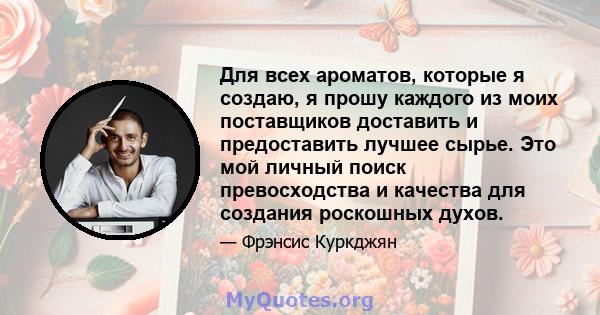 Для всех ароматов, которые я создаю, я прошу каждого из моих поставщиков доставить и предоставить лучшее сырье. Это мой личный поиск превосходства и качества для создания роскошных духов.

— Фрэнсис Куркджян

MyQuotes.org